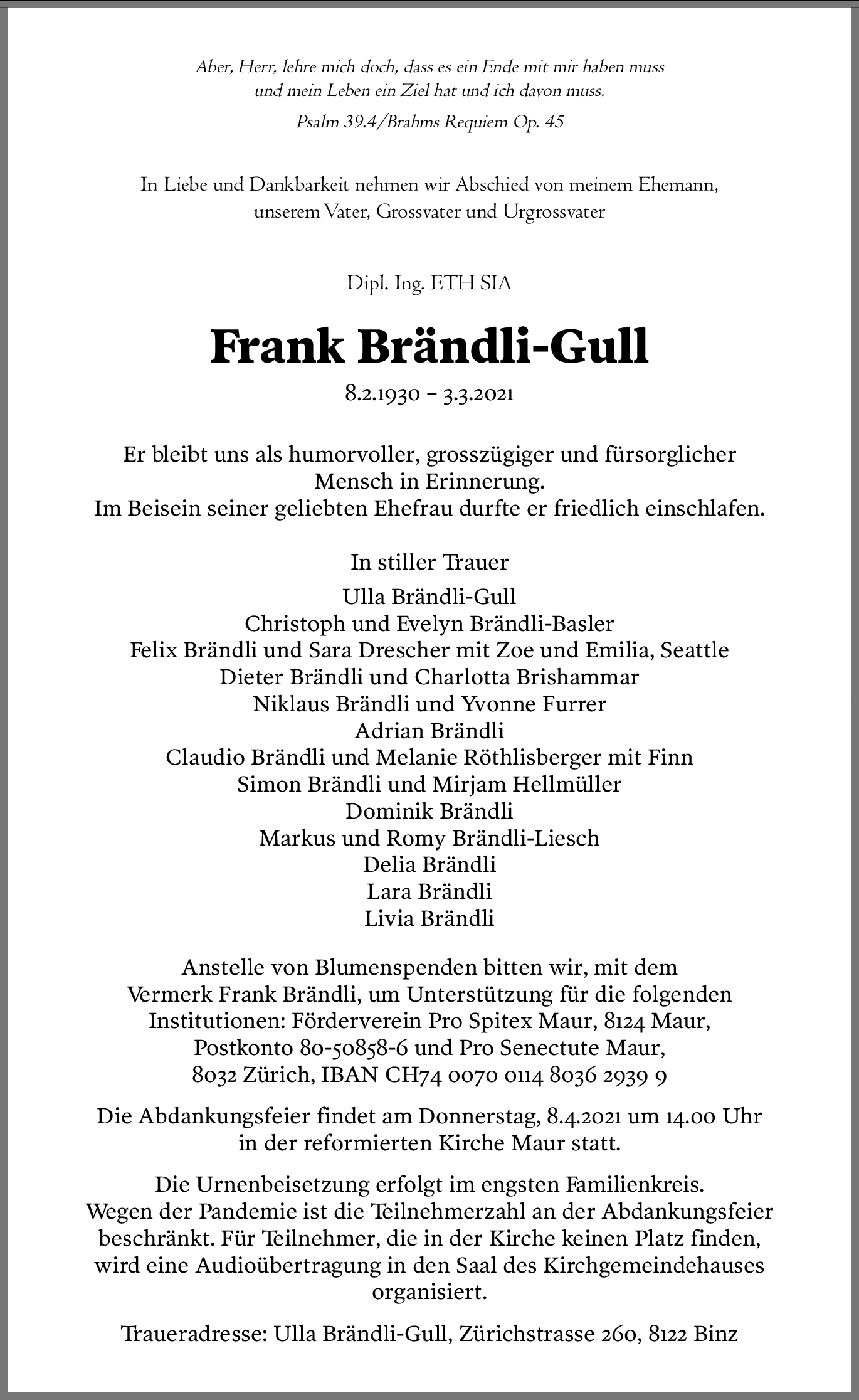 Aber, Herr, lehre mich doch, dass es ein Ende mit mir haben muss
und mein Leben ein Ziel hat und ich davon muss.

Psalm 39.4/Brahms Requiem Op. 45

In Liebe und Dankbarkeit nehmen wir Abschied von meinem Ehemann,
unserem Vater, Grossvater und Urgrossvater

Dipl. Ing. ETH SIA

Frank Brändli-Gull

8.2.1930 – 3.3.2021

Er bleibt uns als humorvoller, grosszügiger und fürsorglicher
Mensch in Erinnerung.
Im Beisein seiner geliebten Ehefrau durfte er friedlich einschlafen.

In stiller Trauer

Ulla Brändli-Gull
Christoph und Evelyn Brändli-Basler
Felix Brändli und Sara Drescher mit Zoe und Emilia, Seattle
Dieter Brändli und Charlotta Brishammar
Niklaus Brändli und Yvonne Furrer
Adrian Brändli
Claudio Brändli und Melanie Röthlisberger mit Finn
Simon Brändli und Mirjam Hellmüller
Dominik Brändli
Markus und Romy Brändli-Liesch
Delia Brändli
Lara Brändli
Livia Brändli

Anstelle von Blumenspenden bitten wir, mit dem
Vermerk Frank Brändli, um Unterstützung für die folgenden
Institutionen: Förderverein Pro Spitex Maur, 8124 Maur,
Postkonto 80-50858-6 und Pro Senectute Maur,
8032 Zürich, IBAN CH74 0070 0114 8036 2939 9

Die Abdankungsfeier findet am Donnerstag, 8.4.2021 um 14.00 Uhr
in der reformierten Kirche Maur statt.

Die Urnenbeisetzung erfolgt im engsten Familienkreis.
Wegen der Pandemie ist die Teilnehmerzahl an der Abdankungsfeier
beschränkt. Für Teilnehmer, die in der Kirche keinen Platz finden,
wird eine Audioübertragung in den Saal des Kirchgemeindehauses
organisiert.

Traueradresse: Ulla Brändli-Gull, Zürichstrasse 260, 8122 Binz